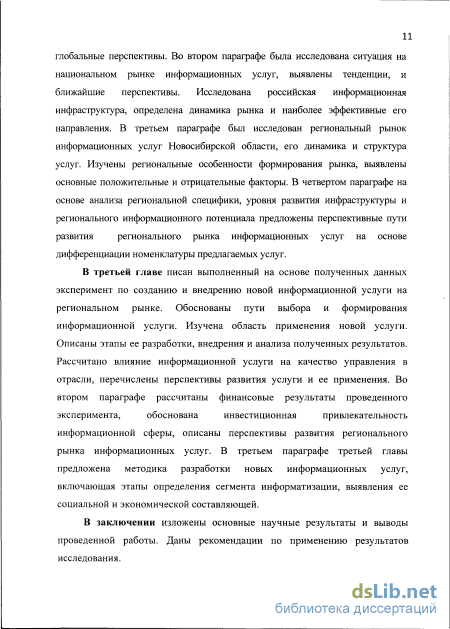 11

глобальные перспективы. Во втором параграфе была исследована ситуация на национальном рынке информационных услуг, выявлены тенденции, и ближайшие перспективы. Исследована российская информационная инфраструктура, определена динамика рынка и наиболее эффективные его направления. В третьем параграфе был исследован региональный рынок информационных услуг Новосибирской области, его динамика и структура услуг. Изучены региональные особенности формирования рынка, выявлены основные положительные и отрицательные факторы. В четвертом параграфе на основе анализа региональной специфики, уровня развития инфраструктуры и регионального информационного потенциала предложены перспективные пути развития регионального рынка информационных услуг на основе дифференциации номенклатуры предлагаемых услуг.

В третьей главе писан выполненный на основе полученных данных эксперимент по созданию и внедрению новой информационной услуги на региональном рынке. Обоснованы пути выбора и формирования информационной услуги. Изучена область применения новой услуги. Описаны этапы ее разработки, внедрения и анализа полученных результатов. Рассчитано влияние информационной услуги на качество управления в отрасли, перечислены перспективы развития услуги и ее применения. Во втором параграфе рассчитаны финансовые результаты проведенного эксперимента, обоснована инвестиционная привлекательность информационной сферы, описаны перспективы развития регионального рынка информационных услуг. В третьем параграфе третьей главы предложена методика разработки новых информационных услуг, включающая этапы определения сегмента информатизации, выявления ее социальной и экономической составляющей.

В заключении изложены основные научные результаты и выводы проведенной работы. Даны рекомендации по применению результатов исследования.

dsLib.net
библиотека диссертаций